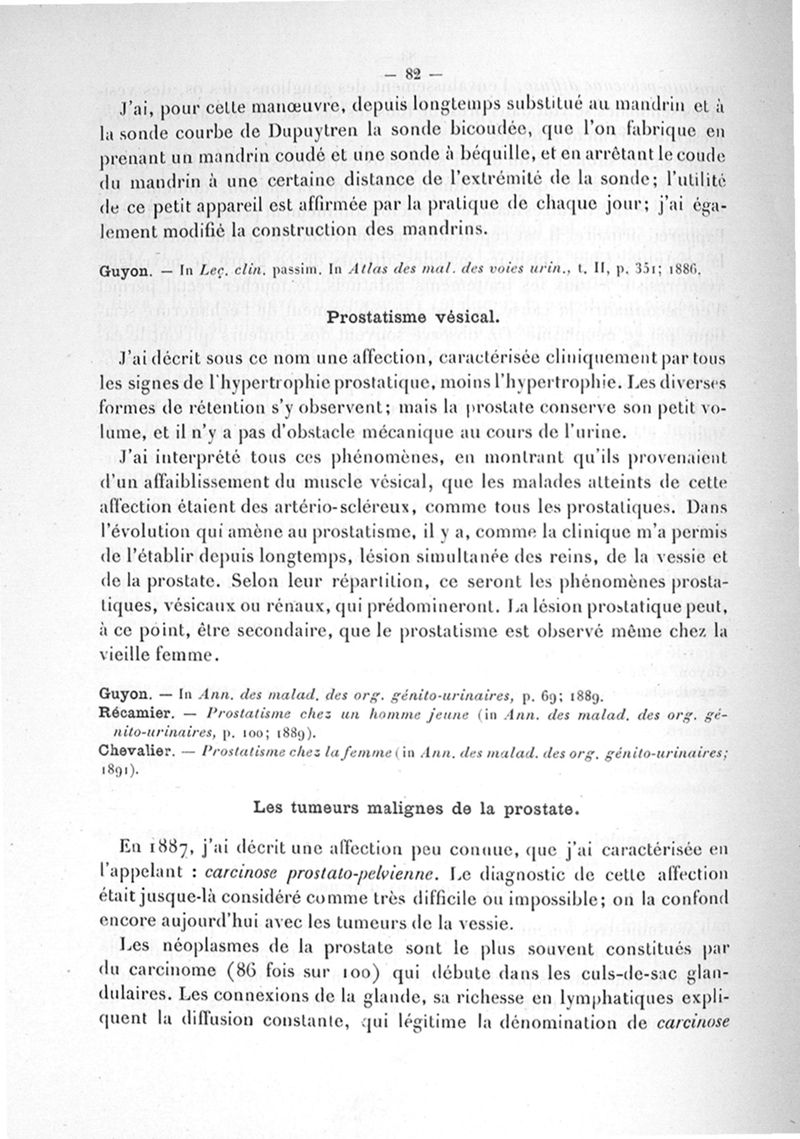 — 82 —

J'ai, pour cette manœuvre, depuis longtemps substitué au mandrin et à la sonde courbe de Dupuytren la sonde bicoudée, que l'on fabrique en prenant un mandrin coudé et une sonde à béquille, et en arrêtant le coude du mandrin à une certaine distance de l'extrémité de la sonde; l'utilité de ce petit appareil est affirmée par la pratique de chaque jour; j'ai également modifié la construction des mandrins.

Guyon. — In Leç. clin. passim. In Atlas des mal. des voies urin., t. II, p. 351; 1886.

Prostatisme vésical.

J'ai décrit sous ce nom une affection, caractérisée cliniquement par tous les signes de l'hypertrophie prostatique, moins l'hypertrophie. Les diverses formes de rétention s'y observent; mais la prostate conserve son petit volume, et il n'y a pas d'obstacle mécanique au cours de l'urine.

J'ai interprété tous ces phénomènes, en montrant qu'ils provenaient d'un affaiblissement du muscle vésical, que les malades atteints de cette affection étaient des artério-scléreux, comme tous les prostatiques. Dans l'évolution qui amène au prostatisme, il y a, comme la clinique m'a permis de l'établir depuis longtemps, lésion simultanée des reins, de la vessie et de la prostate. Selon leur répartition, ce seront les phénomènes prostatiques, vésicaux ou rénaux, qui prédomineront. La lésion prostatique peut, à ce point, être secondaire, que le prostatisme est observé même chez la vieille femme.

Guyon. — In Ann. des malad. des org. génito-urinaires, p. 69; 1889.
Récamier. — Prostatisme chez un homme jeune (in Ann. des malad. des org. génito-urinaires, p. 100; 1889).
Chevalier. — Prostatisme chez la femme (in Ann. des malad. des org. génito-urinaires; 1891).

Les tumeurs malignes de la prostate.

En 1887, j'ai décrit une affection peu connue, que j'ai caractérisée en l'appelant : carcinose prostato-pelvienne. Le diagnostic de cette affection était jusque-là considéré comme très difficile ou impossible; on la confond encore aujourd'hui avec les tumeurs de la vessie.

Les néoplasmes de la prostate sont le plus souvent constitués par du carcinome (86 fois sur 100) qui débute dans les culs-de-sac glandulaires. Les connexions de la glande, sa richesse en lymphatiques expliquent la diffusion constante, qui légitime la dénomination de carcinose